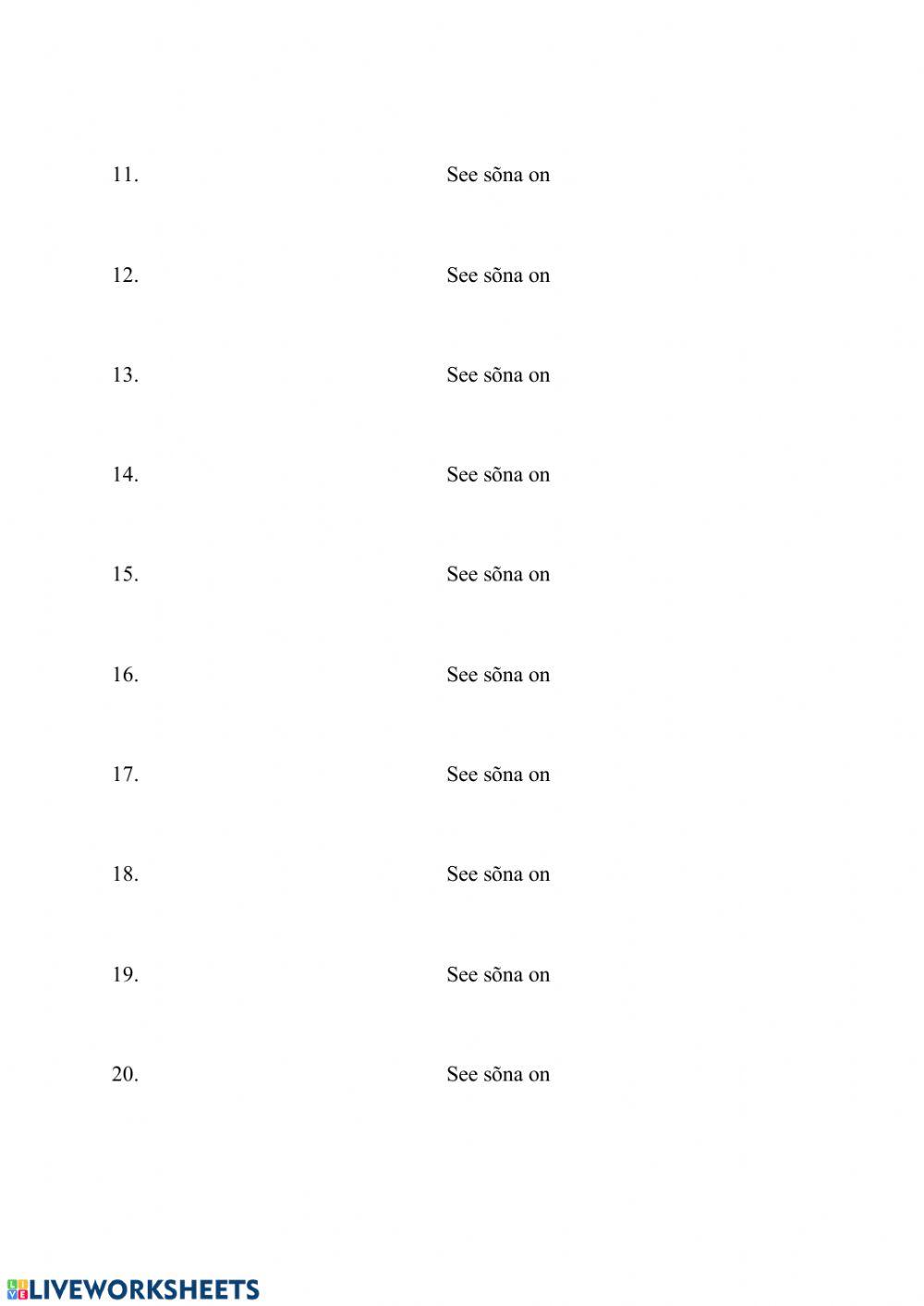 11. See sõna on

12. See sõna on

13. See sõna on

14. See sõna on

15. See sõna on

16. See sõna on

17. See sõna on

18. See sõna on

19. See sõna on

20. See sõna on

LIVEWORKSHEETS